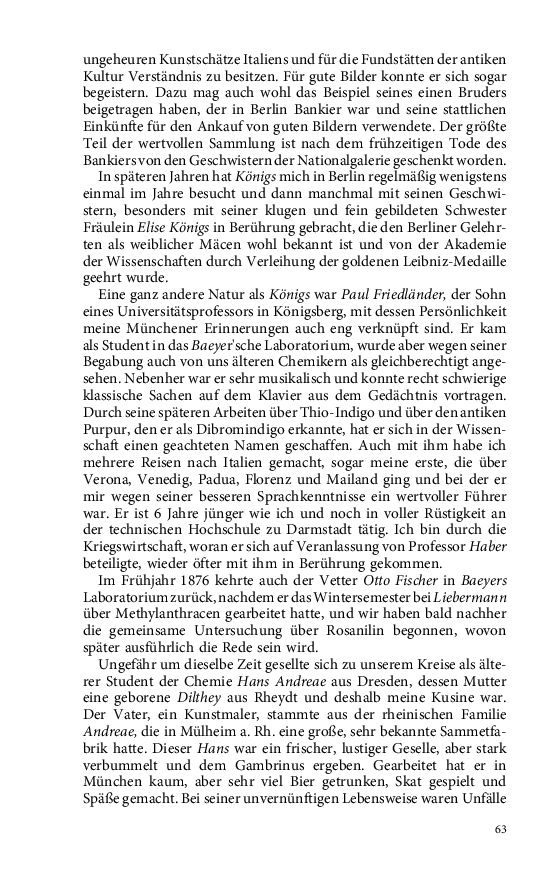 ungeheuren Kunstschätze Italiens und für die Fundstätten der antiken Kultur Verständnis zu besitzen. Für gute Bilder konnte er sich sogar begeistern. Dazu mag auch wohl das Beispiel seines einen Bruders beigetragen haben, der in Berlin Bankier war und seine stattlichen Einkünfte für den Ankauf von guten Bildern verwendete. Der größte Teil der wertvollen Sammlung ist nach dem frühzeitigen Tode des Bankiers von den Geschwistern der Nationalgalerie geschenkt worden.

In späteren Jahren hat Königs mich in Berlin regelmäßig wenigstens einmal im Jahre besucht und dann manchmal mit seinen Geschwistern, besonders mit seiner klugen und fein gebildeten Schwester Fräulein Elise Königs in Berührung gebracht, die den Berliner Gelehrten als weiblicher Mäcen wohl bekannt ist und von der Akademie der Wissenschaften durch Verleihung der goldenen Leibniz-Medaille geehrt wurde.

Eine ganz andere Natur als Königs war Paul Friedländer, der Sohn eines Universitätsprofessors in Königsberg, mit dessen Persönlichkeit meine Münchener Erinnerungen auch eng verknüpft sind. Er kam als Student in das Baeyer'sche Laboratorium, wurde aber wegen seiner Begabung auch von uns älteren Chemikern als gleichberechtigt angesehen. Nebenher war er sehr musikalisch und konnte recht schwierige klassische Sachen auf dem Klavier aus dem Gedächtnis vortragen. Durch seine späteren Arbeiten über Thio-Indigo und über den antiken Purpur, den er als Dibromindigo erkannte, hat er sich in der Wissenschaft einen geachteten Namen geschaffen. Auch mit ihm habe ich mehrere Reisen nach Italien gemacht, sogar meine erste, die über Verona, Venedig, Padua, Florenz und Mailand ging und bei der er mir wegen seiner besseren Sprachkenntnisse ein wertvoller Führer war. Er ist 6 Jahre jünger wie ich und noch in voller Rüstigkeit an der technischen Hochschule zu Darmstadt tätig. Ich bin durch die Kriegswirtschaft, woran er sich auf Veranlassung von Professor Haber beteiligte, wieder öfter mit ihm in Berührung gekommen.

Im Frühjahr 1876 kehrte auch der Vetter Otto Fischer in Baeyers Laboratorium zurück, nachdem er das Wintersemester bei Liebermann über Methylanthracen gearbeitet hatte, und wir haben bald nachher die gemeinsame Untersuchung über Rosanilin begonnen, wovon später ausführlich die Rede sein wird.

Ungefähr um dieselbe Zeit gesellte sich zu unserem Kreise als älterer Student der Chemie Hans Andreae aus Dresden, dessen Mutter eine geborene Dilthey aus Rheydt und deshalb meine Kusine war. Der Vater, ein Kunstmaler, stammte aus der rheinischen Familie Andreae, die in Mülheim a. Rh. eine große, sehr bekannte Sammetfabrik hatte. Dieser Hans war ein frischer, lustiger Geselle, aber stark verbummelt und dem Gambrinus ergeben. Gearbeitet hat er in München kaum, aber sehr viel Bier getrunken, Skat gespielt und Späße gemacht. Bei seiner unvernünftigen Lebensweise waren Unfälle

63